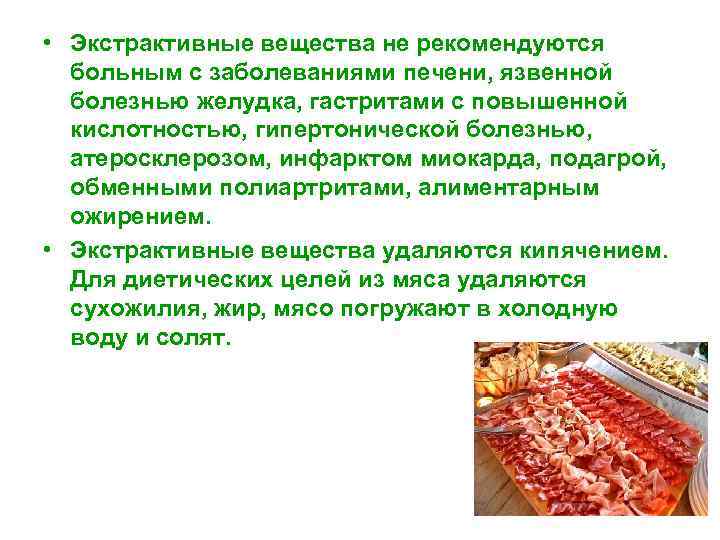 • Экстрактивные вещества не рекомендуются больным с заболеваниями печени, язвенной болезнью желудка, гастритами с повышенной кислотностью, гипертонической болезнью, атеросклерозом, инфарктом миокарда, подагрой, обменными полиартритами, алиментарным ожирением.

• Экстрактивные вещества удаляются кипячением. Для диетических целей из мяса удаляются сухожилия, жир, мясо погружают в холодную воду и солят.